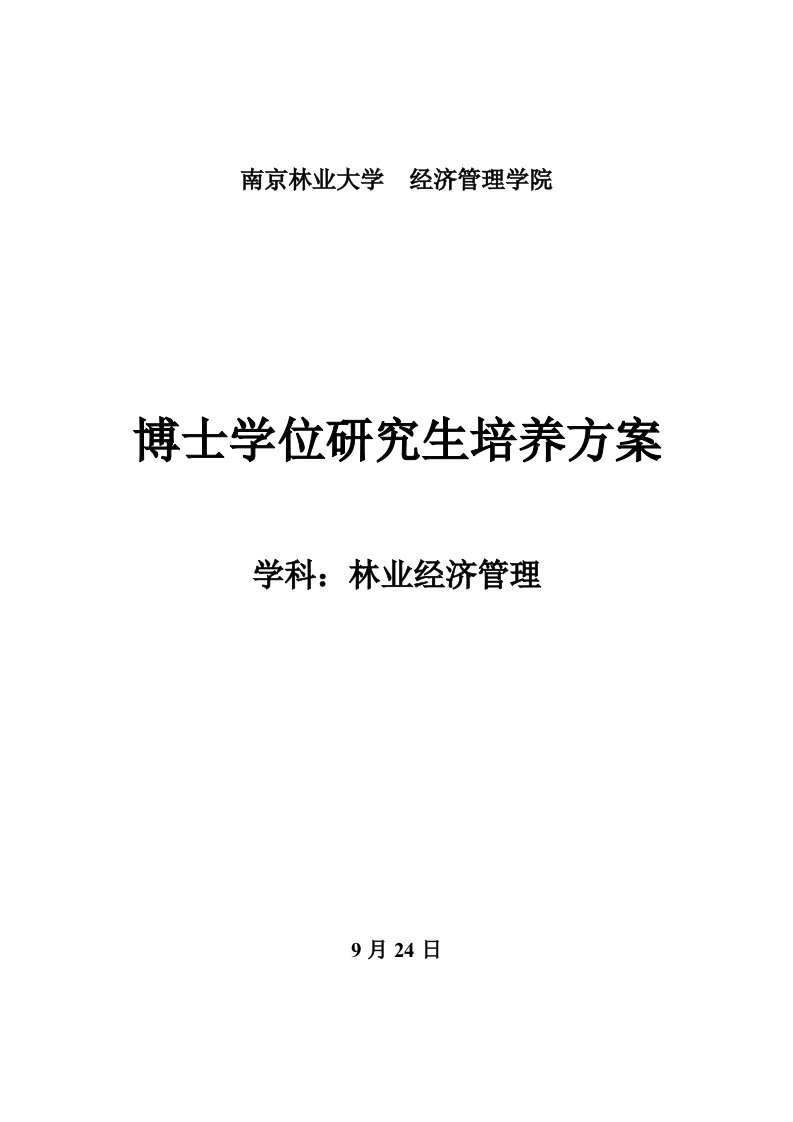 南京林业大学　经济管理学院

博士学位研究生培养方案

学科：林业经济管理

9 月 24 日